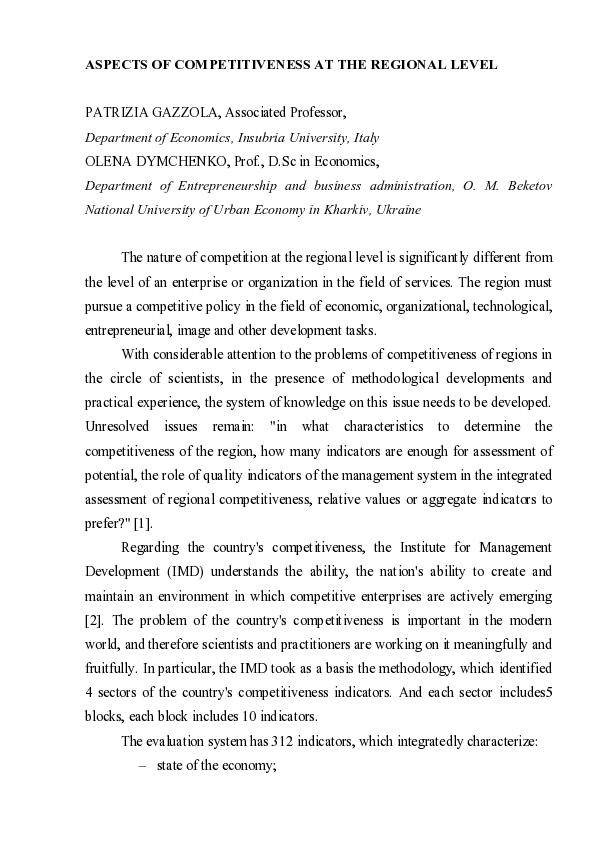 ASPECTS OF COMPETITIVENESS AT THE REGIONAL LEVEL

PATRIZIA GAZZOLA, Associated Professor,
Department of Economics, Insubria University, Italy
OLENA DYMCHENKO, Prof., D.Sc in Economics,
Department of Entrepreneurship and business administration, O. M. Beketov National University of Urban Economy in Kharkiv, Ukraine

The nature of competition at the regional level is significantly different from the level of an enterprise or organization in the field of services. The region must pursue a competitive policy in the field of economic, organizational, technological, entrepreneurial, image and other development tasks.

With considerable attention to the problems of competitiveness of regions in the circle of scientists, in the presence of methodological developments and practical experience, the system of knowledge on this issue needs to be developed. Unresolved issues remain: "in what characteristics to determine the competitiveness of the region, how many indicators are enough for assessment of potential, the role of quality indicators of the management system in the integrated assessment of regional competitiveness, relative values or aggregate indicators to prefer?" [1].

Regarding the country's competitiveness, the Institute for Management Development (IMD) understands the ability, the nation's ability to create and maintain an environment in which competitive enterprises are actively emerging [2]. The problem of the country's competitiveness is important in the modern world, and therefore scientists and practitioners are working on it meaningfully and fruitfully. In particular, the IMD took as a basis the methodology, which identified 4 sectors of the country's competitiveness indicators. And each sector includes5 blocks, each block includes 10 indicators.

The evaluation system has 312 indicators, which integratedly characterize:
– state of the economy;